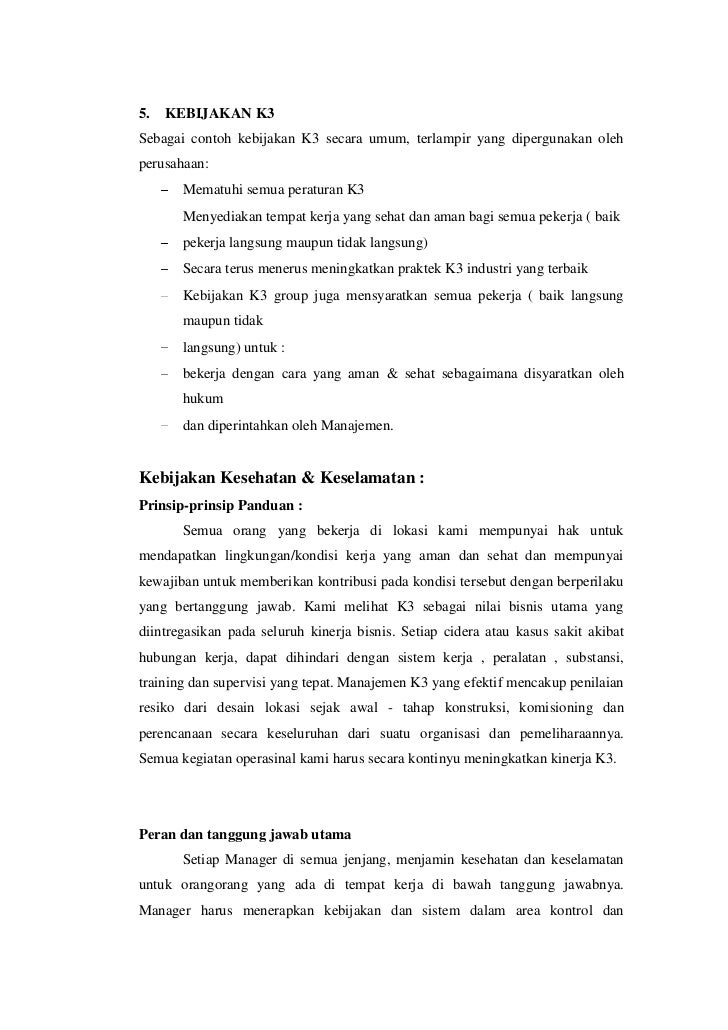 5. KEBIJAKAN K3

Sebagai contoh kebijakan K3 secara umum, terlampir yang dipergunakan oleh perusahaan:

– Mematuhi semua peraturan K3

Menyediakan tempat kerja yang sehat dan aman bagi semua pekerja ( baik

– pekerja langsung maupun tidak langsung)

– Secara terus menerus meningkatkan praktek K3 industri yang terbaik

– Kebijakan K3 group juga mensyaratkan semua pekerja ( baik langsung maupun tidak

– langsung) untuk :

– bekerja dengan cara yang aman & sehat sebagaimana disyaratkan oleh hukum

– dan diperintahkan oleh Manajemen.

Kebijakan Kesehatan & Keselamatan :

Prinsip-prinsip Panduan :

Semua orang yang bekerja di lokasi kami mempunyai hak untuk mendapatkan lingkungan/kondisi kerja yang aman dan sehat dan mempunyai kewajiban untuk memberikan kontribusi pada kondisi tersebut dengan berperilaku yang bertanggung jawab. Kami melihat K3 sebagai nilai bisnis utama yang diintregasikan pada seluruh kinerja bisnis. Setiap cidera atau kasus sakit akibat hubungan kerja, dapat dihindari dengan sistem kerja , peralatan , substansi, training dan supervisi yang tepat. Manajemen K3 yang efektif mencakup penilaian resiko dari desain lokasi sejak awal - tahap konstruksi, komisioning dan perencanaan secara keseluruhan dari suatu organisasi dan pemeliharaannya. Semua kegiatan operasinal kami harus secara kontinyu meningkatkan kinerja K3.

Peran dan tanggung jawab utama

Setiap Manager di semua jenjang, menjamin kesehatan dan keselamatan untuk orangorang yang ada di tempat kerja di bawah tanggung jawabnya. Manager harus menerapkan kebijakan dan sistem dalam area kontrol dan